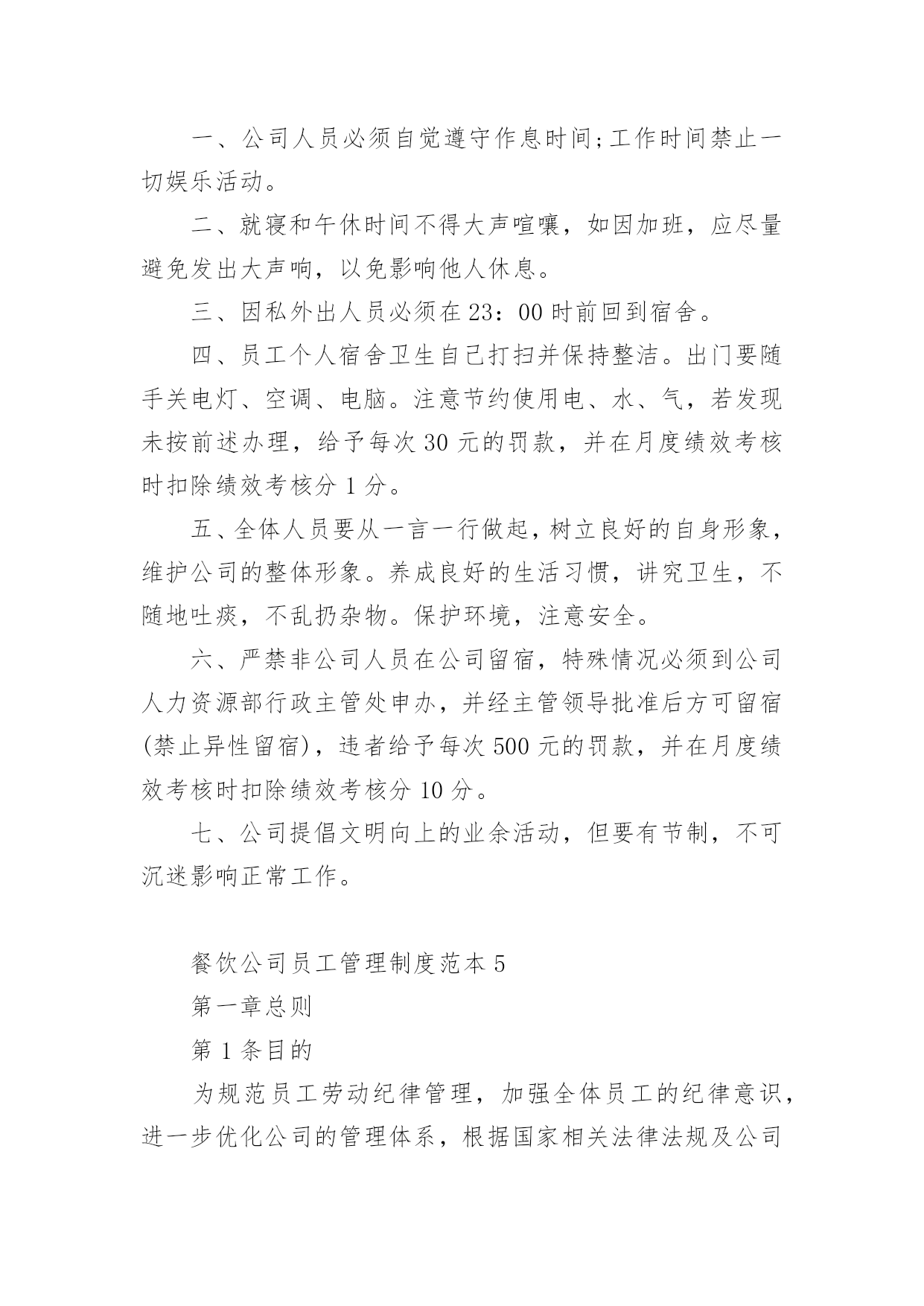 一、公司人员必须自觉遵守作息时间;工作时间禁止一切娱乐活动。

二、就寝和午休时间不得大声喧嚷，如因加班，应尽量避免发出大声响，以免影响他人休息。

三、因私外出人员必须在23：00时前回到宿舍。

四、员工个人宿舍卫生自己打扫并保持整洁。出门要随手关电灯、空调、电脑。注意节约使用电、水、气，若发现未按前述办理，给予每次30元的罚款，并在月度绩效考核时扣除绩效考核分1分。

五、全体人员要从一言一行做起，树立良好的自身形象，维护公司的整体形象。养成良好的生活习惯，讲究卫生，不随地吐痰，不乱扔杂物。保护环境，注意安全。

六、严禁非公司人员在公司留宿，特殊情况必须到公司人力资源部行政主管处申办，并经主管领导批准后方可留宿(禁止异性留宿)，违者给予每次500元的罚款，并在月度绩效考核时扣除绩效考核分10分。

七、公司提倡文明向上的业余活动，但要有节制，不可沉迷影响正常工作。

餐饮公司员工管理制度范本5

第一章总则

第1条目的

为规范员工劳动纪律管理，加强全体员工的纪律意识，进一步优化公司的管理体系，根据国家相关法律法规及公司